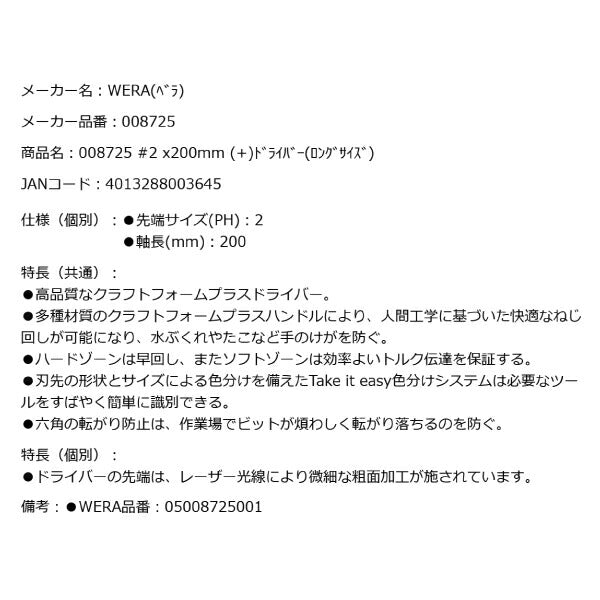 メーカー名：WERA(ﾍﾞﾗ)

メーカー品番：008725

商品名：008725 #2 x200mm (+)ﾄﾞﾗｲﾊﾞｰ(ﾛﾝｸﾞｻｲｽﾞ)

JANコード：4013288003645

仕様（個別）：●先端サイズ(PH)：2
●軸長(mm)：200

特長（共通）：
●高品質なクラフトフォームプラスドライバー。
●多種材質のクラフトフォームプラスハンドルにより、人間工学に基づいた快適なねじ回しが可能になり、水ぶくれやたこなど手のけがを防ぐ。
●ハードゾーンは早回し、またソフトゾーンは効率よいトルク伝達を保証する。
●刃先の形状とサイズによる色分けを備えたTake it easy色分けシステムは必要なツールをすばやく簡単に識別できる。
●六角の転がり防止は、作業場でビットが煩わしく転がり落ちるのを防ぐ。

特長（個別）：
●ドライバーの先端は、レーザー光線により微細な粗面加工が施されています。

備考：●WERA品番：05008725001